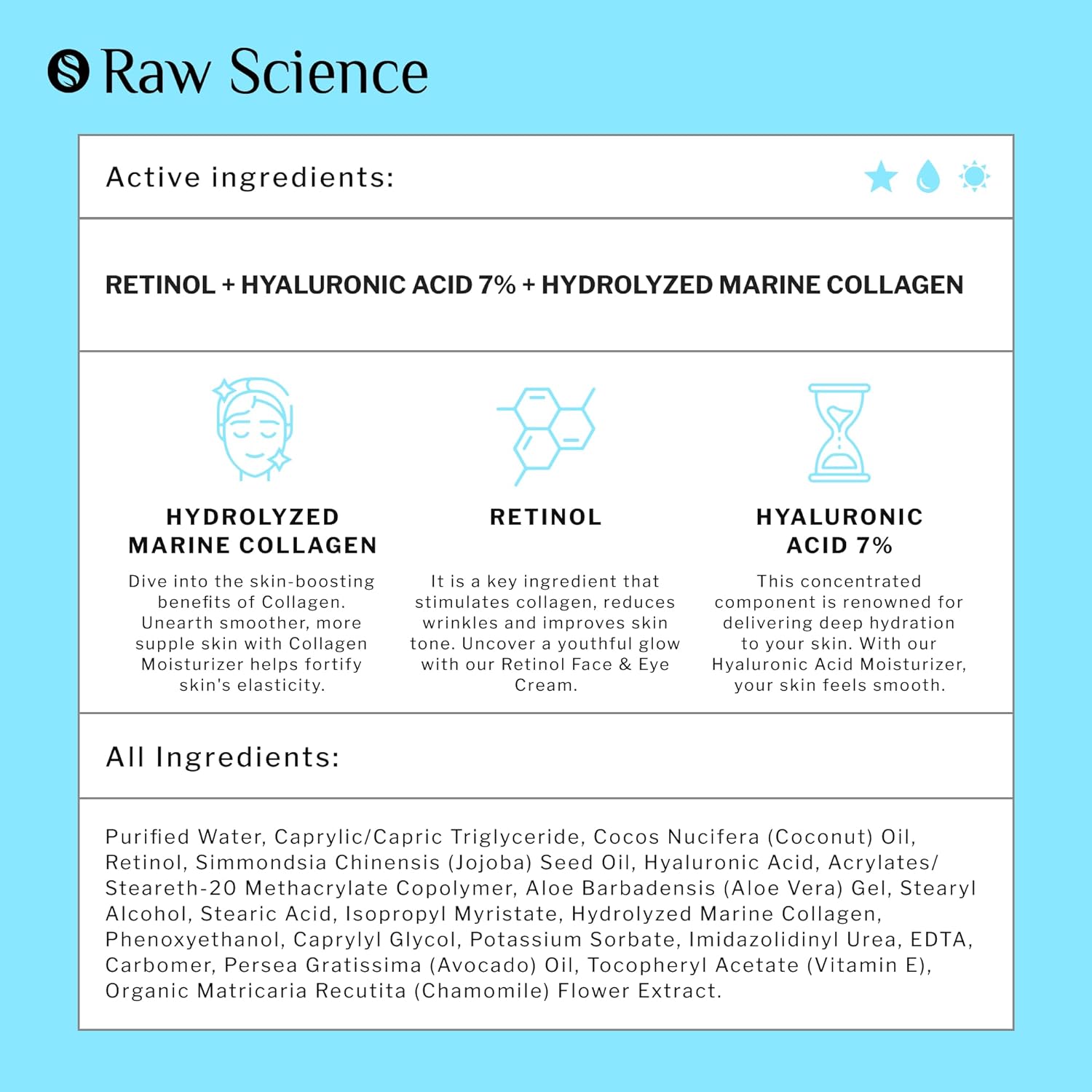 Raw Science

Active ingredients:

RETINOL + HYALURONIC ACID 7% + HYDROLYZED MARINE COLLAGEN

HYDROLYZED MARINE COLLAGEN

Dive into the skin-boosting benefits of Collagen. Unearth smoother, more supple skin with Collagen Moisturizer helps fortify skin's elasticity.

RETINOL

It is a key ingredient that stimulates collagen, reduces wrinkles and improves skin tone. Uncover a youthful glow with our Retinol Face & Eye Cream.

HYALURONIC ACID 7%

This concentrated component is renowned for delivering deep hydration to your skin. With our Hyaluronic Acid Moisturizer, your skin feels smooth.

All Ingredients:

Purified Water, Caprylic/Capric Triglyceride, Cocos Nucifera (Coconut) Oil, Retinol, Simmondsia Chinensis (Jojoba) Seed Oil, Hyaluronic Acid, Acrylates/ Steareth-20 Methacrylate Copolymer, Aloe Barbadensis (Aloe Vera) Gel, Stearyl Alcohol, Stearic Acid, Isopropyl Myristate, Hydrolyzed Marine Collagen, Phenoxyethanol, Caprylyl Glycol, Potassium Sorbate, Imidazolidinyl Urea, EDTA, Carbomer, Persea Gratissima (Avocado) Oil, Tocopheryl Acetate (Vitamin E), Organic Matricaria Recutita (Chamomile) Flower Extract.